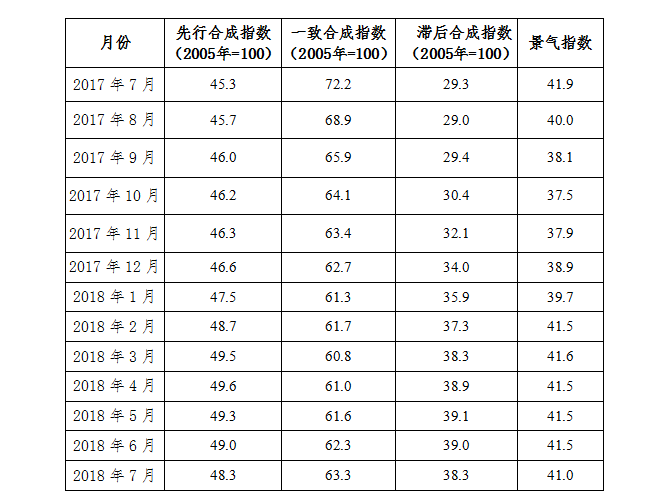 | 月份 | 先行合成指数（2005年=100） | 一致合成指数（2005年=100） | 滞后合成指数（2005年=100） | 景气指数 |
|---|---|---|---|---|
| 2017年7月 | 45.3 | 72.2 | 29.3 | 41.9 |
| 2017年8月 | 45.7 | 68.9 | 29.0 | 40.0 |
| 2017年9月 | 46.0 | 65.9 | 29.4 | 38.1 |
| 2017年10月 | 46.2 | 64.1 | 30.4 | 37.5 |
| 2017年11月 | 46.3 | 63.4 | 32.1 | 37.9 |
| 2017年12月 | 46.6 | 62.7 | 34.0 | 38.9 |
| 2018年1月 | 47.5 | 61.3 | 35.9 | 39.7 |
| 2018年2月 | 48.7 | 61.7 | 37.3 | 41.5 |
| 2018年3月 | 49.5 | 60.8 | 38.3 | 41.6 |
| 2018年4月 | 49.6 | 61.0 | 38.9 | 41.5 |
| 2018年5月 | 49.3 | 61.6 | 39.1 | 41.5 |
| 2018年6月 | 49.0 | 62.3 | 39.0 | 41.5 |
| 2018年7月 | 48.3 | 63.3 | 38.3 | 41.0 |